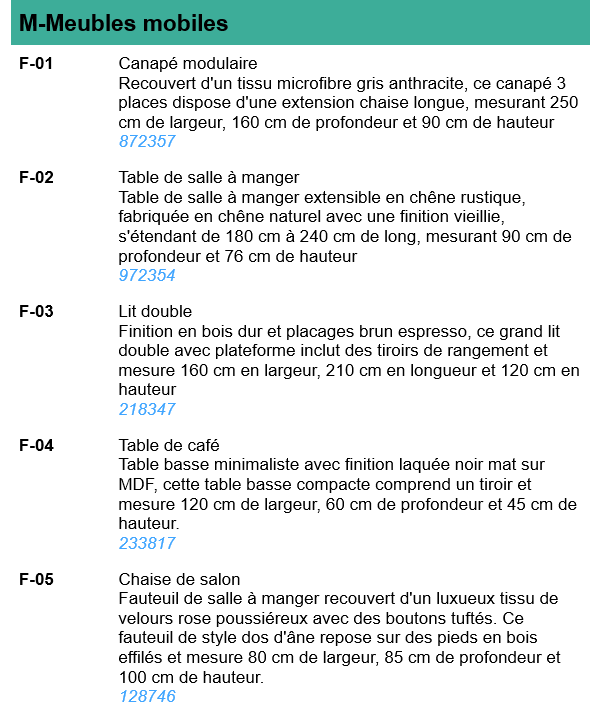 M-Meubles mobiles

F-01
Canapé modulaire
Recouvert d'un tissu microfibre gris anthracite, ce canapé 3 places dispose d'une extension chaise longue, mesurant 250 cm de largeur, 160 cm de profondeur et 90 cm de hauteur
872357

F-02
Table de salle à manger
Table de salle à manger extensible en chêne rustique, fabriquée en chêne naturel avec une finition vieillie, s'étendant de 180 cm à 240 cm de long, mesurant 90 cm de profondeur et 76 cm de hauteur
972354

F-03
Lit double
Finition en bois dur et placages brun espresso, ce grand lit double avec plateforme inclut des tiroirs de rangement et mesure 160 cm en largeur, 210 cm en longueur et 120 cm en hauteur
218347

F-04
Table de café
Table basse minimaliste avec finition laquée noir mat sur MDF, cette table basse compacte comprend un tiroir et mesure 120 cm de largeur, 60 cm de profondeur et 45 cm de hauteur.
233817

F-05
Chaise de salon
Fauteuil de salle à manger recouvert d'un luxueux tissu de velours rose poussiéreux avec des boutons tuftés. Ce fauteuil de style dos d'âne repose sur des pieds en bois effilés et mesure 80 cm de largeur, 85 cm de profondeur et 100 cm de hauteur.
128746